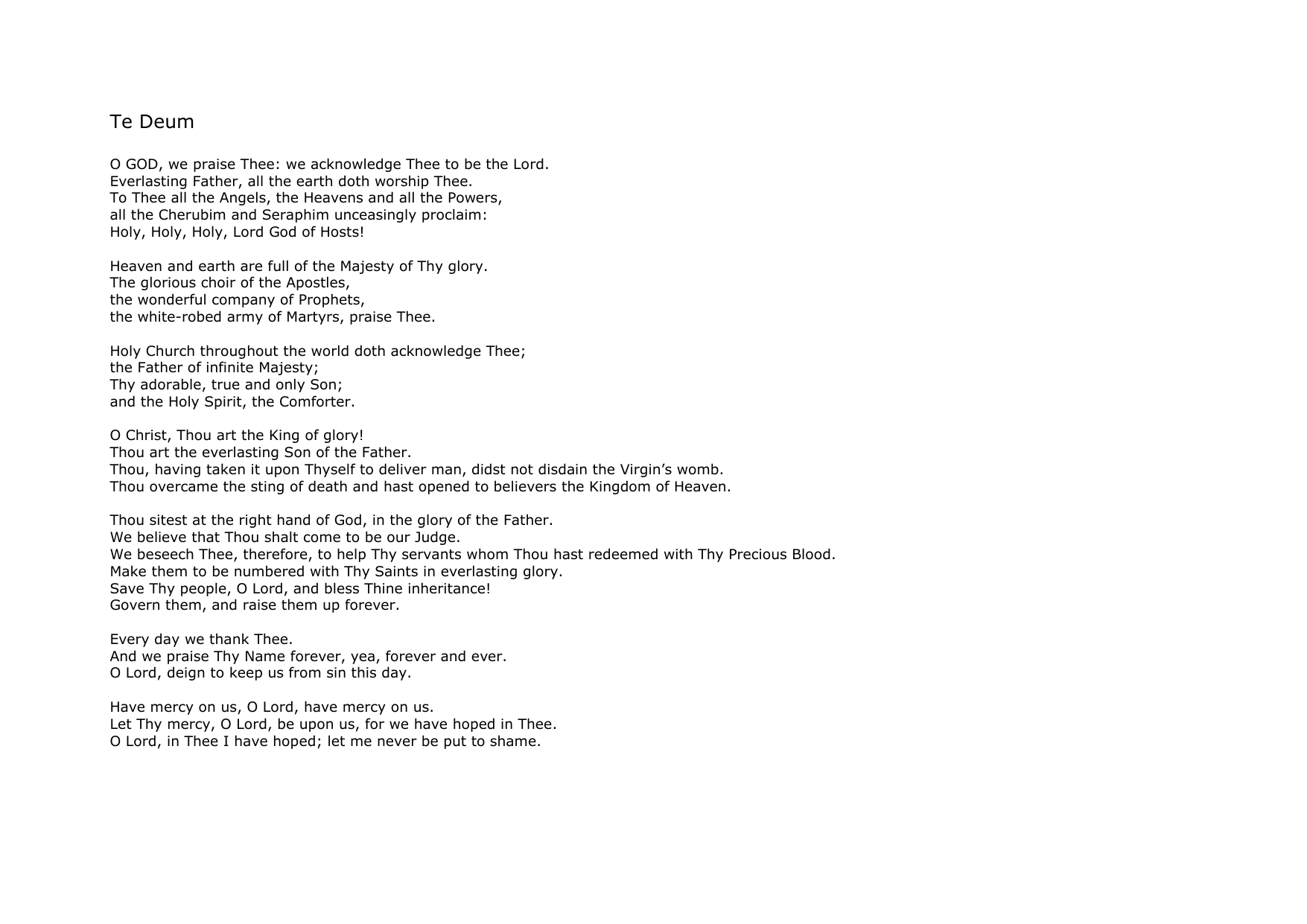 Te Deum

O GOD, we praise Thee: we acknowledge Thee to be the Lord.
Everlasting Father, all the earth doth worship Thee.
To Thee all the Angels, the Heavens and all the Powers,
all the Cherubim and Seraphim unceasingly proclaim:
Holy, Holy, Holy, Lord God of Hosts!

Heaven and earth are full of the Majesty of Thy glory.
The glorious choir of the Apostles,
the wonderful company of Prophets,
the white-robed army of Martyrs, praise Thee.

Holy Church throughout the world doth acknowledge Thee;
the Father of infinite Majesty;
Thy adorable, true and only Son;
and the Holy Spirit, the Comforter.

O Christ, Thou art the King of glory!
Thou art the everlasting Son of the Father.
Thou, having taken it upon Thyself to deliver man, didst not disdain the Virgin's womb.
Thou overcame the sting of death and hast opened to believers the Kingdom of Heaven.

Thou sitest at the right hand of God, in the glory of the Father.
We believe that Thou shalt come to be our Judge.
We beseech Thee, therefore, to help Thy servants whom Thou hast redeemed with Thy Precious Blood.
Make them to be numbered with Thy Saints in everlasting glory.
Save Thy people, O Lord, and bless Thine inheritance!
Govern them, and raise them up forever.

Every day we thank Thee.
And we praise Thy Name forever, yea, forever and ever.
O Lord, deign to keep us from sin this day.

Have mercy on us, O Lord, have mercy on us.
Let Thy mercy, O Lord, be upon us, for we have hoped in Thee.
O Lord, in Thee I have hoped; let me never be put to shame.